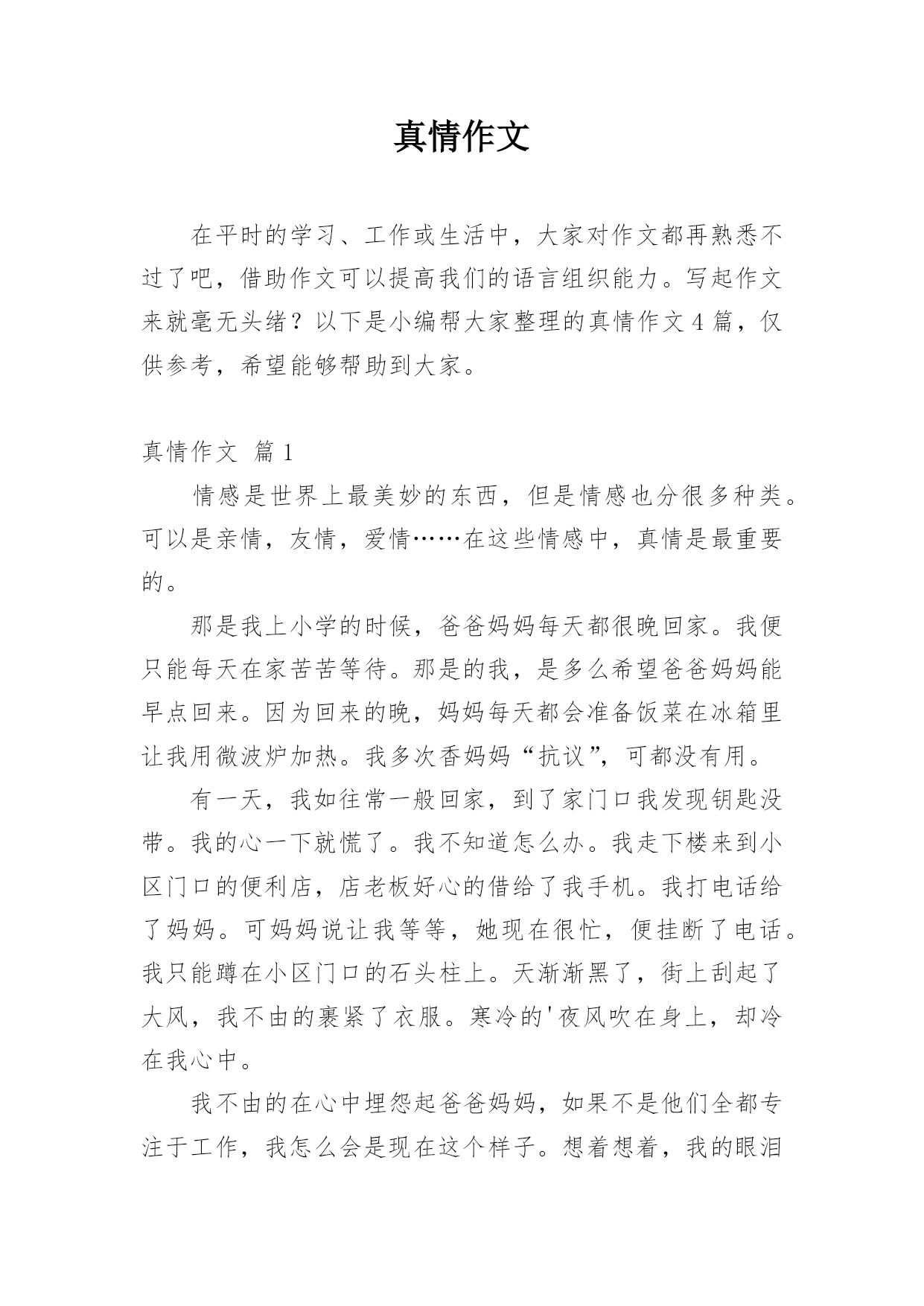 真情作文

在平时的学习、工作或生活中，大家对作文都再熟悉不过了吧，借助作文可以提高我们的语言组织能力。写起作文来就毫无头绪？以下是小编帮大家整理的真情作文4篇，仅供参考，希望能够帮助到大家。

真情作文 篇1

情感是世界上最美妙的东西，但是情感也分很多种类。可以是亲情，友情，爱情……在这些情感中，真情是最重要的。

那是我上小学的时候，爸爸妈妈每天都很晚回家。我便只能每天在家苦苦等待。那是的我，是多么希望爸爸妈妈能早点回来。因为回来的晚，妈妈每天都会准备饭菜在冰箱里让我用微波炉加热。我多次香妈妈“抗议”，可都没有用。

有一天，我如往常一般回家，到了家门口我发现钥匙没带。我的心一下就慌了。我不知道怎么办。我走下楼来到小区门口的便利店，店老板好心的借给了我手机。我打电话给了妈妈。可妈妈说让我等等，她现在很忙，便挂断了电话。我只能蹲在小区门口的石头柱上。天渐渐黑了，街上刮起了大风，我不由的裹紧了衣服。寒冷的'夜风吹在身上，却冷在我心中。

我不由的在心中埋怨起爸爸妈妈，如果不是他们全都专注于工作，我怎么会是现在这个样子。想着想着，我的眼泪